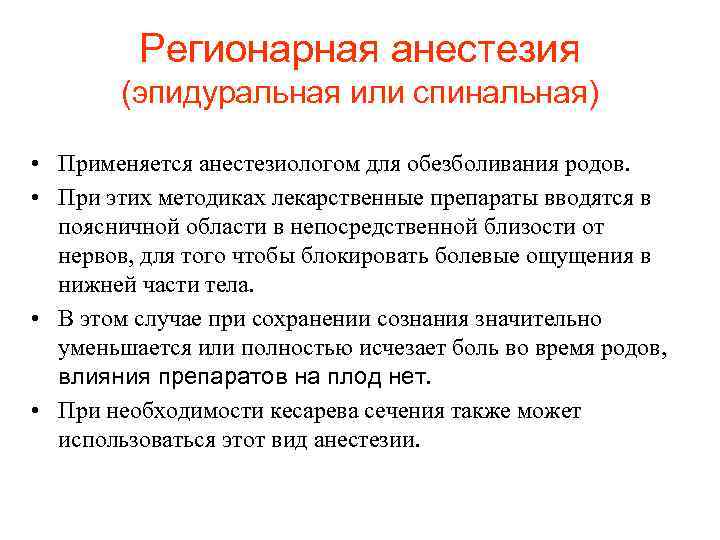 Регионарная анестезия
(эпидуральная или спинальная)

• Применяется анестезиологом для обезболивания родов.
• При этих методиках лекарственные препараты вводятся в поясничной области в непосредственной близости от нервов, для того чтобы блокировать болевые ощущения в нижней части тела.
• В этом случае при сохранении сознания значительно уменьшается или полностью исчезает боль во время родов, влияния препаратов на плод нет.
• При необходимости кесарева сечения также может использоваться этот вид анестезии.